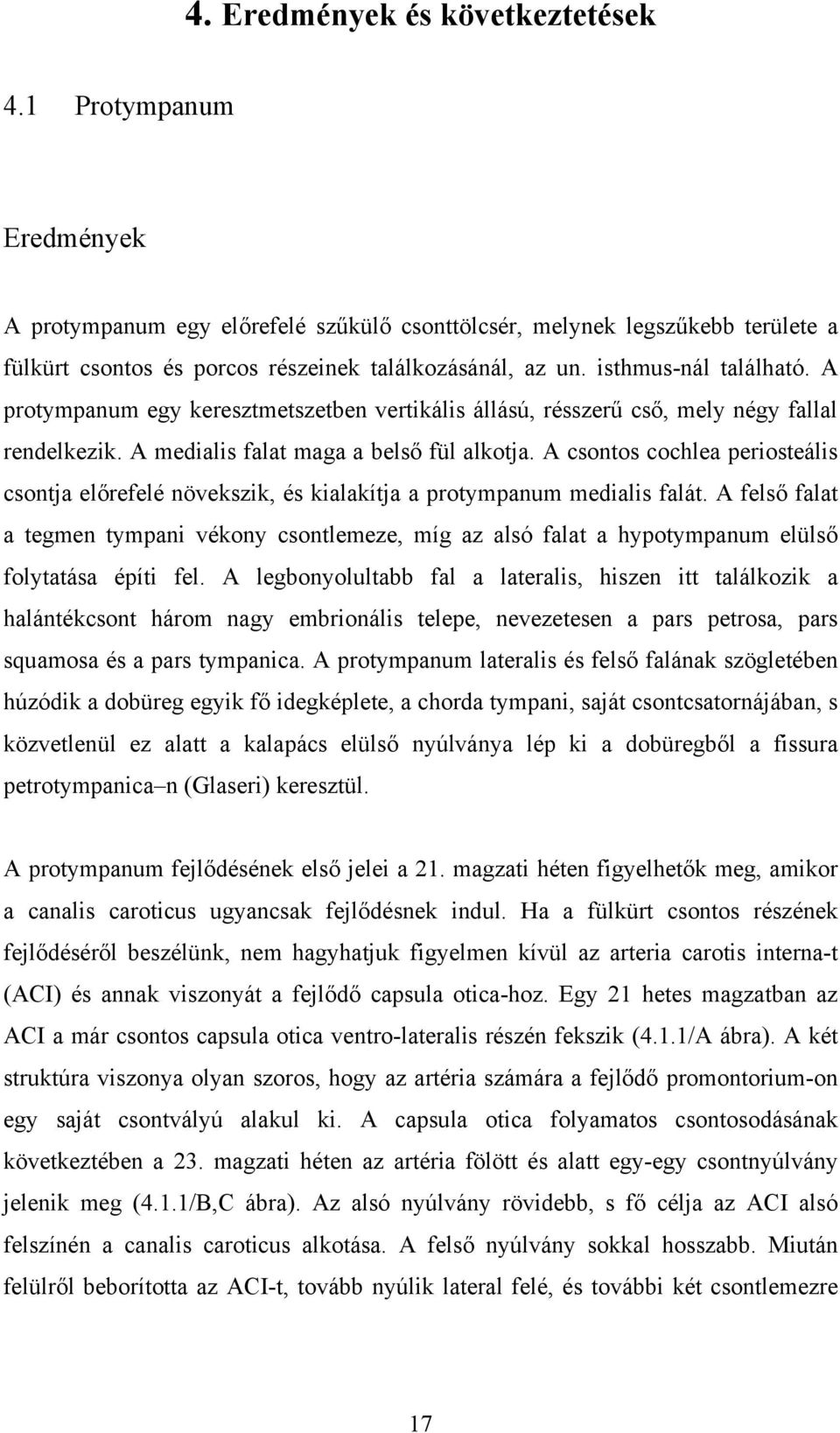 4. Eredmények és következtetések

4.1 Protympanum

Eredmények

A protympanum egy előrefelé szűkülő csonttölcsér, melynek legszűkebb területe a fülkürt csontos és porcos részeinek találkozásánál, az un. isthmus-nál található. A protympanum egy keresztmetszetben vertikális állású, résszerű cső, mely négy fallal rendelkezik. A medialis falat maga a belső fül alkotja. A csontos cochlea periosteális csontja előrefelé növekszik, és kialakítja a protympanum medialis falát. A felső falat a tegmen tympani vékony csontlemeze, míg az alsó falat a hypotympanum elülső folytatása építi fel. A legbonyolultabb fal a lateralis, hiszen itt találkozik a halántékcsont három nagy embrionális telepe, nevezetesen a pars petrosa, pars squamosa és a pars tympanica. A protympanum lateralis és felső falának szögletében húzódik a dobüreg egyik fő idegképlete, a chorda tympani, saját csontcsatornájában, s közvetlenül ez alatt a kalapács elülső nyúlványa lép ki a dobüregből a fissura petrotympanica–n (Glaseri) keresztül.

A protympanum fejlődésének első jelei a 21. magzati héten figyelhetők meg, amikor a canalis caroticus ugyancsak fejlődésnek indul. Ha a fülkürt csontos részének fejlődéséről beszélünk, nem hagyhatjuk figyelmen kívül az arteria carotis interna-t (ACI) és annak viszonyát a fejlődő capsula otica-hoz. Egy 21 hetes magzatban az ACI a már csontos capsula otica ventro-lateralis részén fekszik (4.1.1/A ábra). A két struktúra viszonya olyan szoros, hogy az artéria számára a fejlődő promontorium-on egy saját csontvályú alakul ki. A capsula otica folyamatos csontosodásának következtében a 23. magzati héten az artéria fölött és alatt egy-egy csontnyúlvány jelenik meg (4.1.1/B,C ábra). Az alsó nyúlvány rövidebb, s fő célja az ACI alsó felszínén a canalis caroticus alkotása. A felső nyúlvány sokkal hosszabb. Miután felülről beborította az ACI-t, tovább nyúlik lateral felé, és további két csontlemezre

17